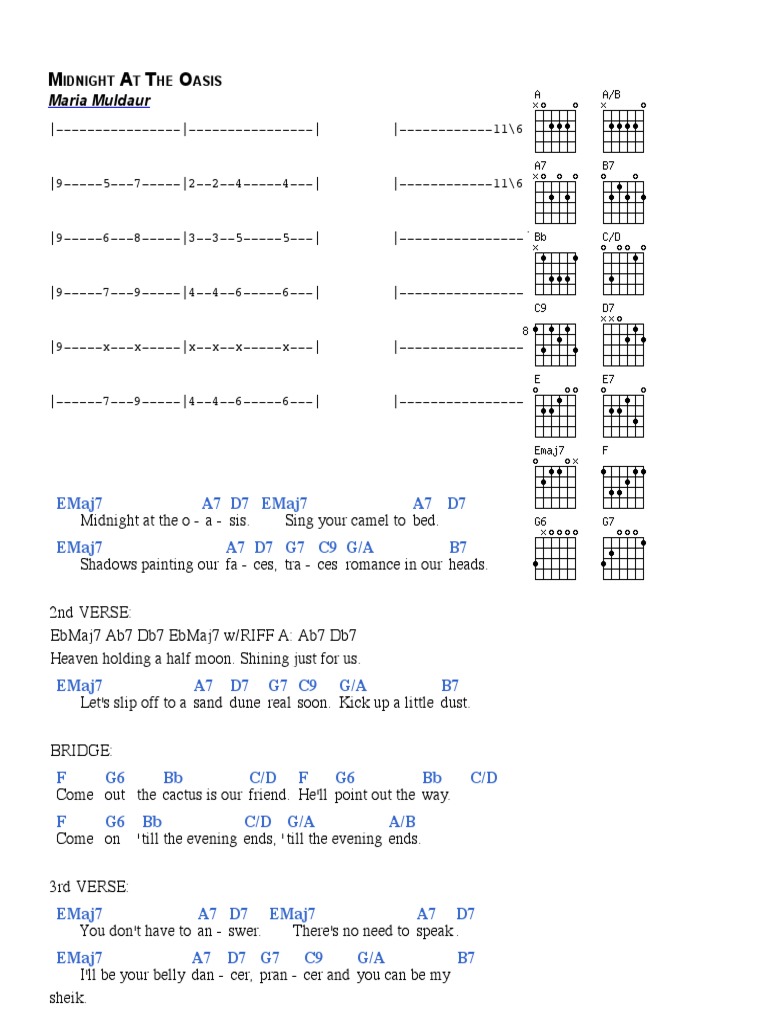 MIDNIGHT AT THE OASIS
Maria Muldaur

|----------------|----------------|     |------------11\6
|9-----5---7-----|2--2--4-----4---|     |------------11\6
|9-----6---8-----|3--3--5-----5---|     |----------------
|9-----7---9-----|4--4--6-----6---|     |----------------
|9-----x---x-----|x--x--x-----x---|     |----------------
|------7---9-----|4--4--6-----6---|     |----------------

A A/B A7 B7 Bb C/D C9 8 D7 E E7 Emaj7 F G6 G7

EMaj7 A7 D7 EMaj7 A7 D7
Midnight at the o - a - sis. Sing your camel to bed.
EMaj7 A7 D7 G7 C9 G/A B7
Shadows painting our fa - ces, tra - ces romance in our heads.

2nd VERSE:
EbMaj7 Ab7 Db7 EbMaj7 w/RIFF A: Ab7 Db7
Heaven holding a half moon. Shining just for us.
EMaj7 A7 D7 G7 C9 G/A B7
Let's slip off to a sand dune real soon. Kick up a little dust.

BRIDGE:
F G6 Bb C/D F G6 Bb C/D
Come out the cactus is our friend. He'll point out the way.
F G6 Bb C/D G/A A/B
Come on 'till the evening ends, 'till the evening ends.

3rd VERSE:
EMaj7 A7 D7 EMaj7 A7 D7
You don't have to an - swer. There's no need to speak.
EMaj7 A7 D7 G7 C9 G/A B7
I'll be your belly dan - cer, pran - cer and you can be my sheik.